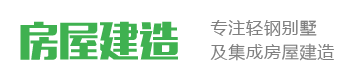 房屋建造

专注轻钢别墅
及集成房屋建造